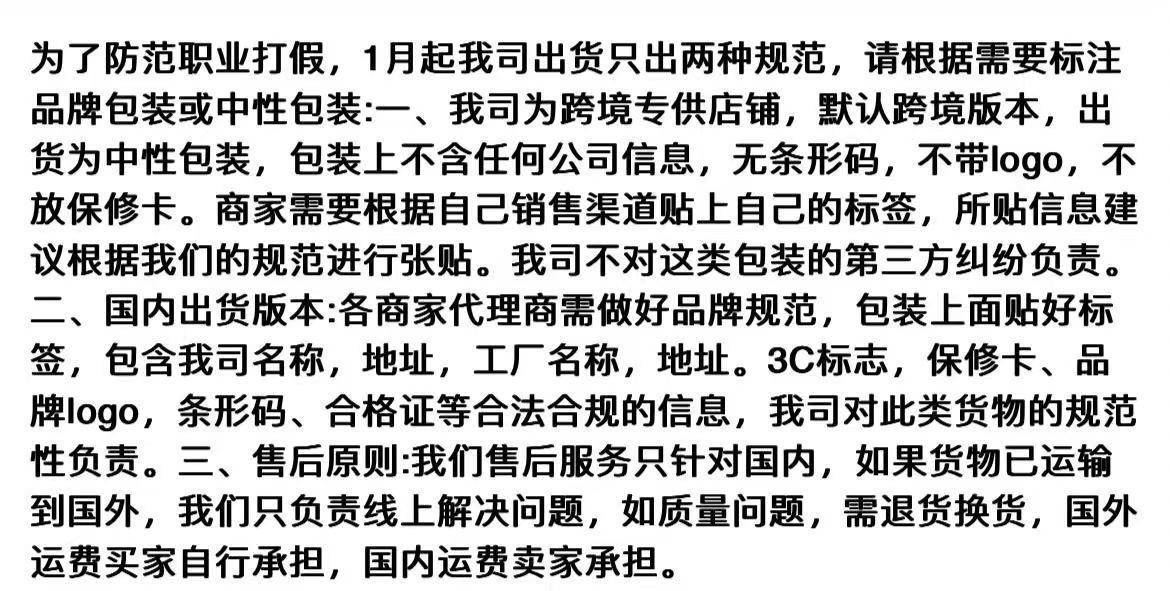 为了防范职业打假，1月起我司出货只出两种规范，请根据需要标注品牌包装或中性包装:一、我司为跨境专供店铺，默认跨境版本，出货为中性包装，包装上不含任何公司信息，无条形码，不带logo，不放保修卡。商家需要根据自己销售渠道贴上自己的标签，所贴信息建议根据我们的规范进行张贴。我司不对这类包装的第三方纠纷负责。二、国内出货版本:各商家代理商需做好品牌规范，包装上面贴好标签，包含我司名称，地址，工厂名称，地址。3C标志，保修卡、品牌logo，条形码、合格证等合法合规的信息，我司对此类货物的规范性负责。三、售后原则:我们售后服务只针对国内，如果货物已运输到国外，我们只负责线上解决问题，如质量问题，需退货换货，国外运费买家自行承担，国内运费卖家承担。